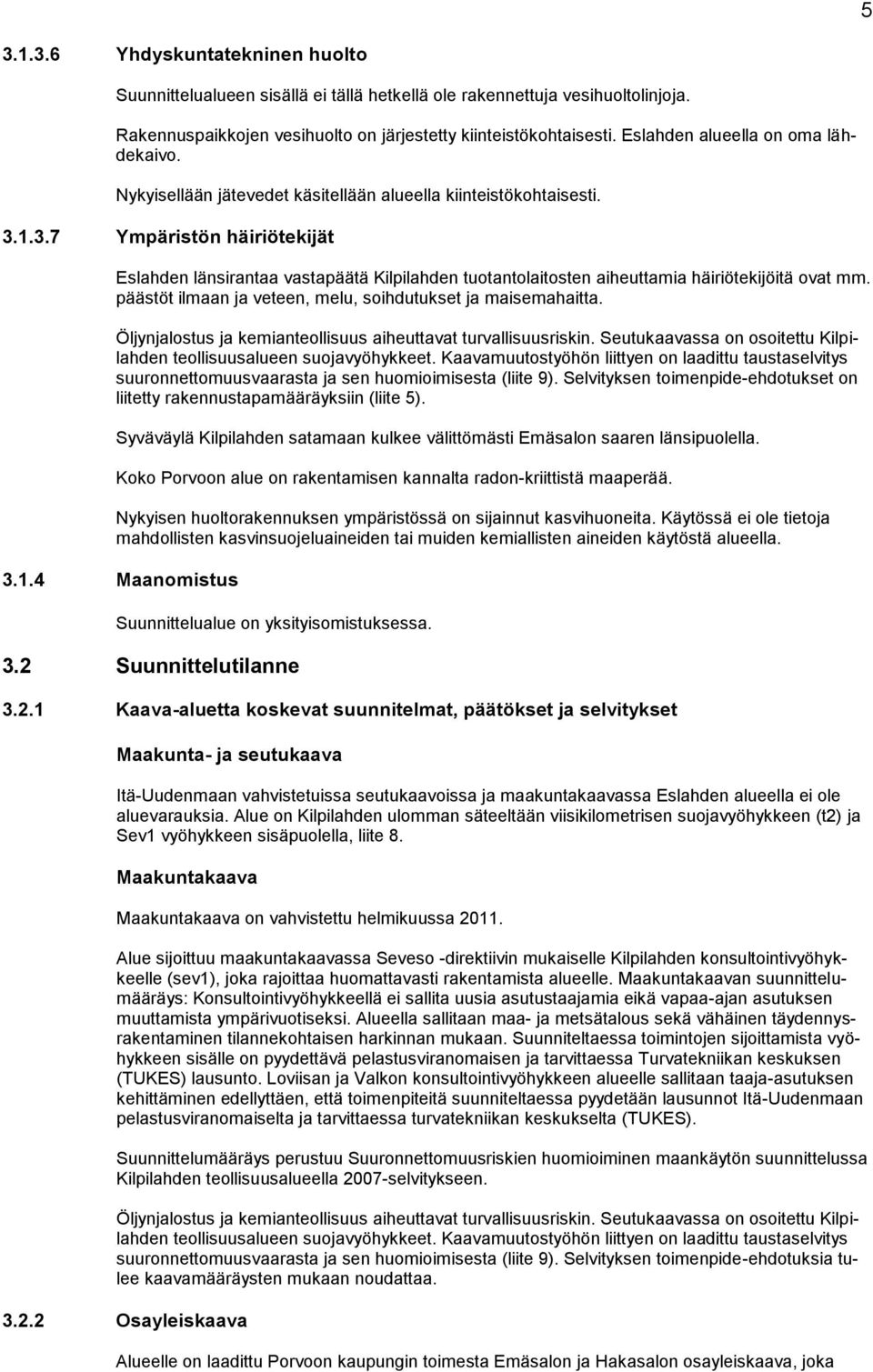 5

3.1.3.6 Yhdyskuntatekninen huolto

Suunnittelualueen sisällä ei tällä hetkellä ole rakennettuja vesihuoltolinjoja.

Rakennuspaikkojen vesihuolto on järjestetty kiinteistökohtaisesti. Eslahden alueella on oma lähdekaivo.

Nykyisellään jätevedet käsitellään alueella kiinteistökohtaisesti.

3.1.3.7 Ympäristön häiriötekijät

Eslahden länsirantaa vastapäätä Kilpilahden tuotantolaitosten aiheuttamia häiriötekijöitä ovat mm. päästöt ilmaan ja veteen, melu, soihdutukset ja maisemahaitta.

Öljynjalostus ja kemianteollisuus aiheuttavat turvallisuusriskin. Seutukaavassa on osoitettu Kilpilahden teollisuusalueen suojavyöhykkeet. Kaavamuutostyöhön liittyen on laadittu taustaselvitys suuronnettomuusvaarasta ja sen huomioimisesta (liite 9). Selvityksen toimenpide-ehdotukset on liitetty rakennustapamääräyksiin (liite 5).

Syväväylä Kilpilahden satamaan kulkee välittömästi Emäsalon saaren länsipuolella.

Koko Porvoon alue on rakentamisen kannalta radon-kriittistä maaperää.

Nykyisen huoltorakennuksen ympäristössä on sijainnut kasvihuoneita. Käytössä ei ole tietoja mahdollisten kasvinsuojeluaineiden tai muiden kemiallisten aineiden käytöstä alueella.

3.1.4 Maanomistus

Suunnittelualue on yksityisomistuksessa.

3.2 Suunnittelutilanne

3.2.1 Kaava-aluetta koskevat suunnitelmat, päätökset ja selvitykset

Maakunta- ja seutukaava

Itä-Uudenmaan vahvistetuissa seutukaavoissa ja maakuntakaavassa Eslahden alueella ei ole aluevarauksia. Alue on Kilpilahden ulomman säteeltään viisikilometrisen suojavyöhykkeen (t2) ja Sev1 vyöhykkeen sisäpuolella, liite 8.

Maakuntakaava

Maakuntakaava on vahvistettu helmikuussa 2011.

Alue sijoittuu maakuntakaavassa Seveso -direktiivin mukaiselle Kilpilahden konsultointivyöhykkeelle (sev1), joka rajoittaa huomattavasti rakentamista alueelle. Maakuntakaavan suunnittelumääräys: Konsultointivyöhykkeellä ei sallita uusia asutustaajamia eikä vapaa-ajan asutuksen muuttamista ympärivuotiseksi. Alueella sallitaan maa- ja metsätalous sekä vähäinen täydennysrakentaminen tilannekohtaisen harkinnan mukaan. Suunniteltaessa toimintojen sijoittamista vyöhykkeen sisälle on pyydettävä pelastusviranomaisen ja tarvittaessa Turvatekniikan keskuksen (TUKES) lausunto. Loviisan ja Valkon konsultointivyöhykkeen alueelle sallitaan taaja-asutuksen kehittäminen edellyttäen, että toimenpiteitä suunniteltaessa pyydetään lausunnot Itä-Uudenmaan pelastusviranomaiselta ja tarvittaessa turvatekniikan keskukselta (TUKES).

Suunnittelumääräys perustuu Suuronnettomuusriskien huomioiminen maankäytön suunnittelussa Kilpilahden teollisuusalueella 2007-selvitykseen.

Öljynjalostus ja kemianteollisuus aiheuttavat turvallisuusriskin. Seutukaavassa on osoitettu Kilpilahden teollisuusalueen suojavyöhykkeet. Kaavamuutostyöhön liittyen on laadittu taustaselvitys suuronnettomuusvaarasta ja sen huomioimisesta (liite 9). Selvityksen toimenpide-ehdotuksia tulee kaavamääräysten mukaan noudattaa.

3.2.2 Osayleiskaava

Alueelle on laadittu Porvoon kaupungin toimesta Emäsalon ja Hakasalon osayleiskaava, joka